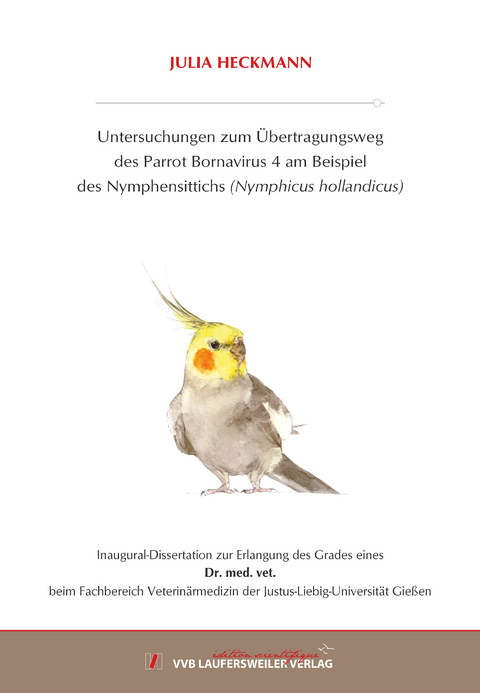 JULIA HECKMANN

Untersuchungen zum Übertragungsweg des Parrot Bornavirus 4 am Beispiel des Nymphensittichs (Nymphicus hollandicus)

Inaugural-Dissertation zur Erlangung des Grades eines
Dr. med. vet.
beim Fachbereich Veterinärmedizin der Justus-Liebig-Universität Gießen

édition scientifique
VVB LAUFERSWEILER VERLAG